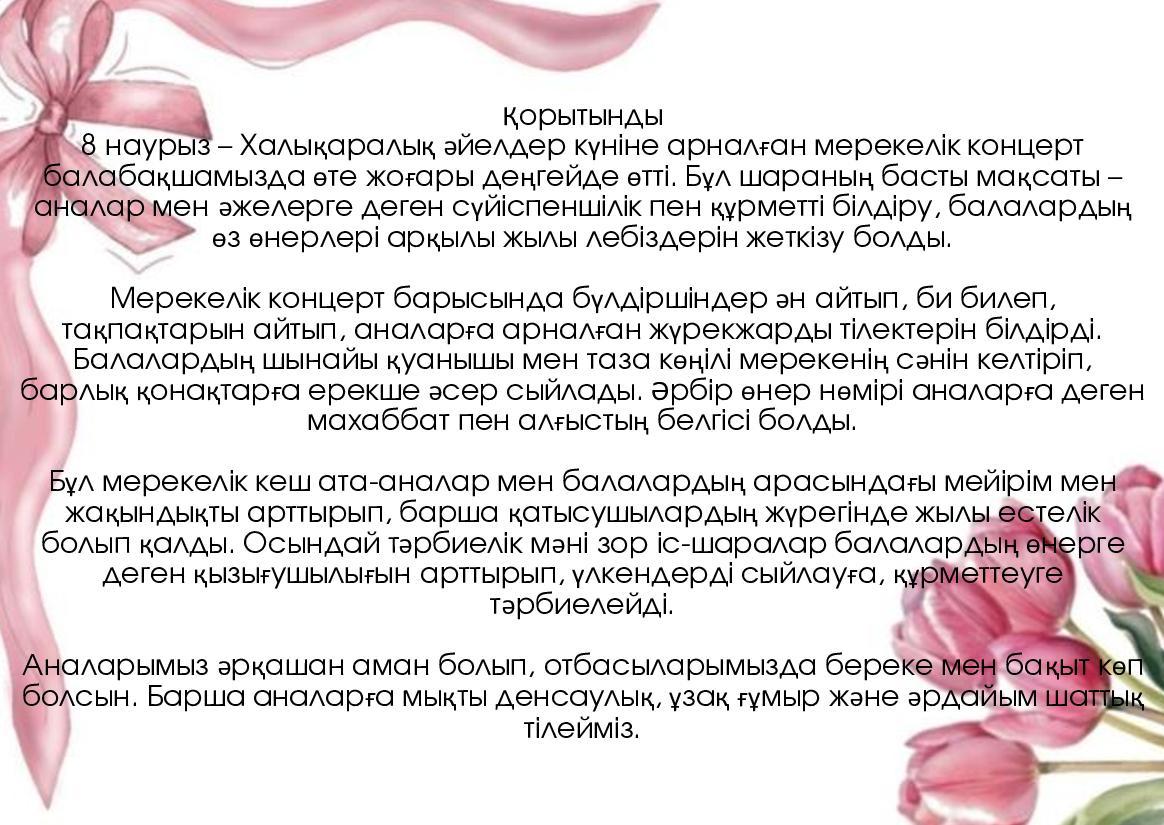 Қорытынды
8 наурыз – Халықаралық әйелдер күніне арналған мерекелік концерт балабақшамызда өте жоғары деңгейде өтті. Бұл шараның басты мақсаты – аналар мен әжелерге деген сүйіспеншілік пен құрметті білдіру, балалардың өз өнерлері арқылы жылы лебіздерін жеткізу болды.

Мерекелік концерт барысында бүлдіршіндер ән айтып, би билеп, тақпақтарын айтып, аналарға арналған жүрекжарды тілектерін білдірді. Балалардың шынайы қуанышы мен таза көңілі мерекенің сәнін келтіріп, барлық қонақтарға ерекше әсер сыйлады. Әрбір өнер нөмірі аналарға деген махаббат пен алғыстың белгісі болды.

Бұл мерекелік кеш ата-аналар мен балалардың арасындағы мейірім мен жақындықты арттырып, барша қатысушылардың жүрегінде жылы естелік болып қалды. Осындай тәрбиелік мәні зор іс-шаралар балалардың өнерге деген қызығушылығын арттырып, үлкендерді сыйлауға, құрметтеуге тәрбиелейді.

Аналарымыз әрқашан аман болып, отбасыларымызда береке мен бақыт көп болсын. Барша аналарға мықты денсаулық, ұзақ ғұмыр және әрдайым шаттық тілейміз.